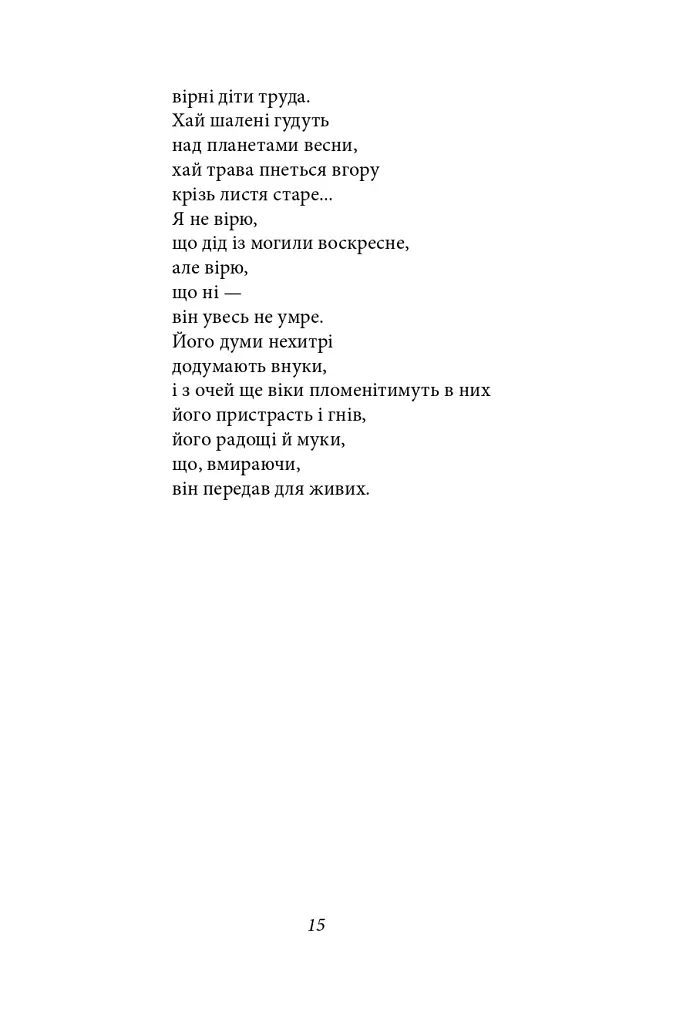 вірні діти труда.
Хай шалені гудуть
над планетами весни,
хай трава пнеться вгору
крізь листя старе...
Я не вірю,
що дід із могили воскресне,
але вірю,
що ні —
він увесь не умре.
Його думи нехитрі
додумають внуки,
і з очей ще віки пломенітимуть в них
його пристрасть і гнів,
його радощі й муки,
що, вмираючи,
він передав для живих.

15